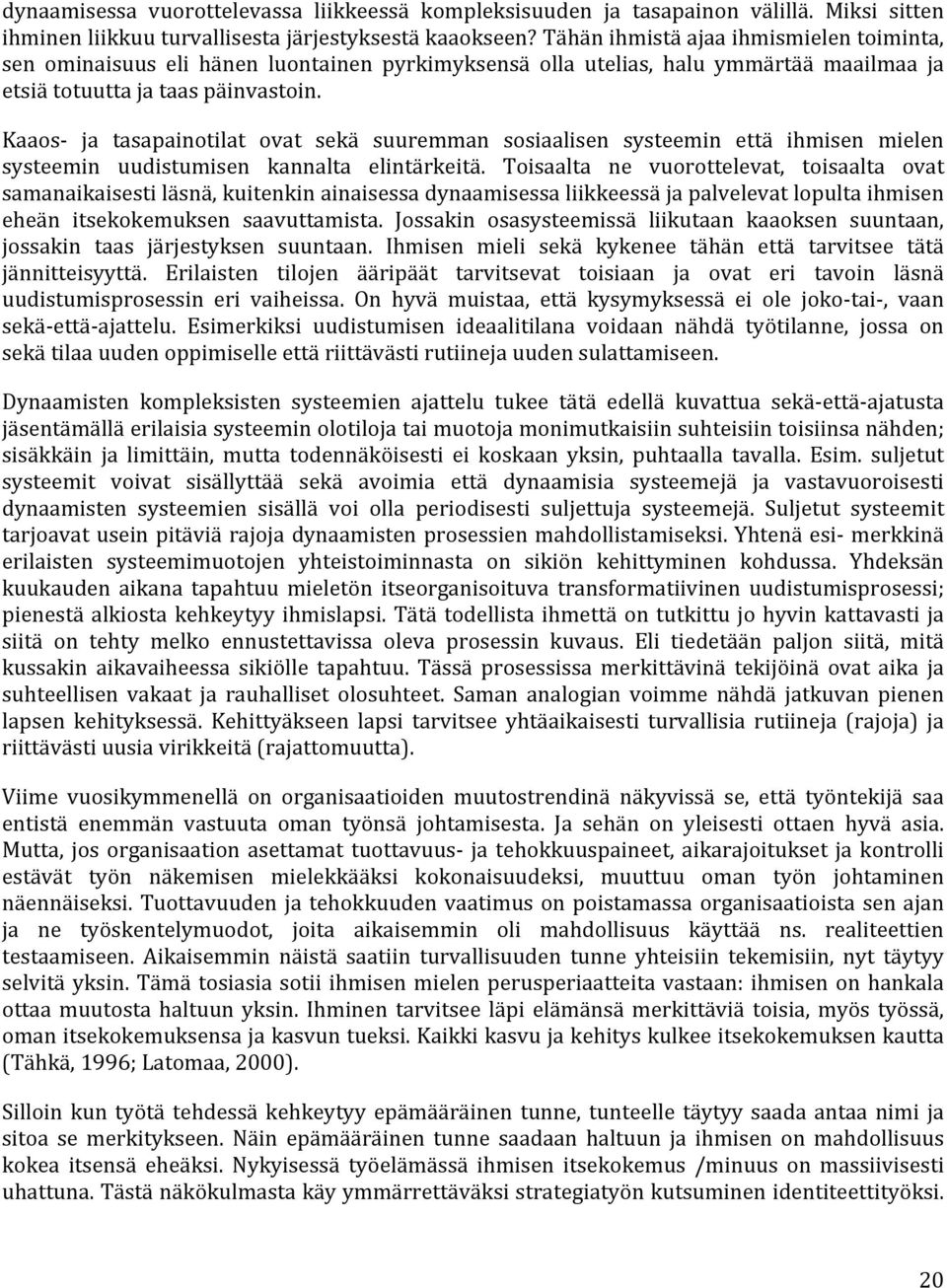 dynaamisessa vuorottelevassa liikkeessä kompleksisuuden ja tasapainon välillä. Miksi sitten ihminen liikkuu turvallisesta järjestyksestä kaaokseen? Tähän ihmistä ajaa ihmismielen toiminta, sen ominaisuus eli hänen luontainen pyrkimyksensä olla utelias, halu ymmärtää maailmaa ja etsiä totuutta ja taas päinvastoin.

Kaaos- ja tasapainotilat ovat sekä suuremman sosiaalisen systeemin että ihmisen mielen systeemin uudistumisen kannalta elintärkeitä. Toisaalta ne vuorottelevat, toisaalta ovat samanaikaisesti läsnä, kuitenkin ainaisessa dynaamisessa liikkeessä ja palvelevat lopulta ihmisen eheän itsekokemuksen saavuttamista. Jossakin osasysteemissä liikutaan kaaoksen suuntaan, jossakin taas järjestyksen suuntaan. Ihmisen mieli sekä kykenee tähän että tarvitsee tätä jännitteisyyttä. Erilaisten tilojen ääripäät tarvitsevat toisiaan ja ovat eri tavoin läsnä uudistumisprosessin eri vaiheissa. On hyvä muistaa, että kysymyksessä ei ole joko-tai-, vaan sekä-että-ajattelu. Esimerkiksi uudistumisen ideaalitilana voidaan nähdä työtilanne, jossa on sekä tilaa uuden oppimiselle että riittävästi rutiineja uuden sulattamiseen.

Dynaamisten kompleksisten systeemien ajattelu tukee tätä edellä kuvattua sekä-että-ajatusta jäsentämällä erilaisia systeemin olotiloja tai muotoja monimutkaisiin suhteisiin toisiinsa nähden; sisäkkäin ja limittäin, mutta todennäköisesti ei koskaan yksin, puhtaalla tavalla. Esim. suljetut systeemit voivat sisällyttää sekä avoimia että dynaamisia systeemejä ja vastavuoroisesti dynaamisten systeemien sisällä voi olla periodisesti suljettuja systeemejä. Suljetut systeemit tarjoavat usein pitäviä rajoja dynaamisten prosessien mahdollistamiseksi. Yhtenä esi- merkkinä erilaisten systeemimuotojen yhteistoiminnasta on sikiön kehittyminen kohdussa. Yhdeksän kuukauden aikana tapahtuu mieletön itseorganisoituva transformatiivinen uudistumisprosessi; pienestä alkiosta kehkeytyy ihmislapsi. Tätä todellista ihmettä on tutkittu jo hyvin kattavasti ja siitä on tehty melko ennustettavissa oleva prosessin kuvaus. Eli tiedetään paljon siitä, mitä kussakin aikavaiheessa sikiölle tapahtuu. Tässä prosessissa merkittävinä tekijöinä ovat aika ja suhteellisen vakaat ja rauhalliset olosuhteet. Saman analogian voimme nähdä jatkuvan pienen lapsen kehityksessä. Kehittyäkseen lapsi tarvitsee yhtäaikaisesti turvallisia rutiineja (rajoja) ja riittävästi uusia virikkeitä (rajattomuutta).

Viime vuosikymmenellä on organisaatioiden muutostrendinä näkyvissä se, että työntekijä saa entistä enemmän vastuuta oman työnsä johtamisesta. Ja sehän on yleisesti ottaen hyvä asia. Mutta, jos organisaation asettamat tuottavuus- ja tehokkuuspaineet, aikarajoitukset ja kontrolli estävät työn näkemisen mielekkääksi kokonaisuudeksi, muuttuu oman työn johtaminen näennäiseksi. Tuottavuuden ja tehokkuuden vaatimus on poistamassa organisaatioista sen ajan ja ne työskentelymuodot, joita aikaisemmin oli mahdollisuus käyttää ns. realiteettien testaamiseen. Aikaisemmin näistä saatiin turvallisuuden tunne yhteisiin tekemisiin, nyt täytyy selvitä yksin. Tämä tosiasia sotii ihmisen mielen perusperiaatteita vastaan: ihmisen on hankala ottaa muutosta haltuun yksin. Ihminen tarvitsee läpi elämänsä merkittäviä toisia, myös työssä, oman itsekokemuksensa ja kasvun tueksi. Kaikki kasvu ja kehitys kulkee itsekokemuksen kautta (Tähkä, 1996; Latomaa, 2000).

Silloin kun työtä tehdessä kehkeytyy epämääräinen tunne, tunteelle täytyy saada antaa nimi ja sitoa se merkitykseen. Näin epämääräinen tunne saadaan haltuun ja ihmisen on mahdollisuus kokea itsensä eheäksi. Nykyisessä työelämässä ihmisen itsekokemus /minuus on massiivisesti uhattuna. Tästä näkökulmasta käy ymmärrettäväksi strategiatyön kutsuminen identiteettityöksi.

20